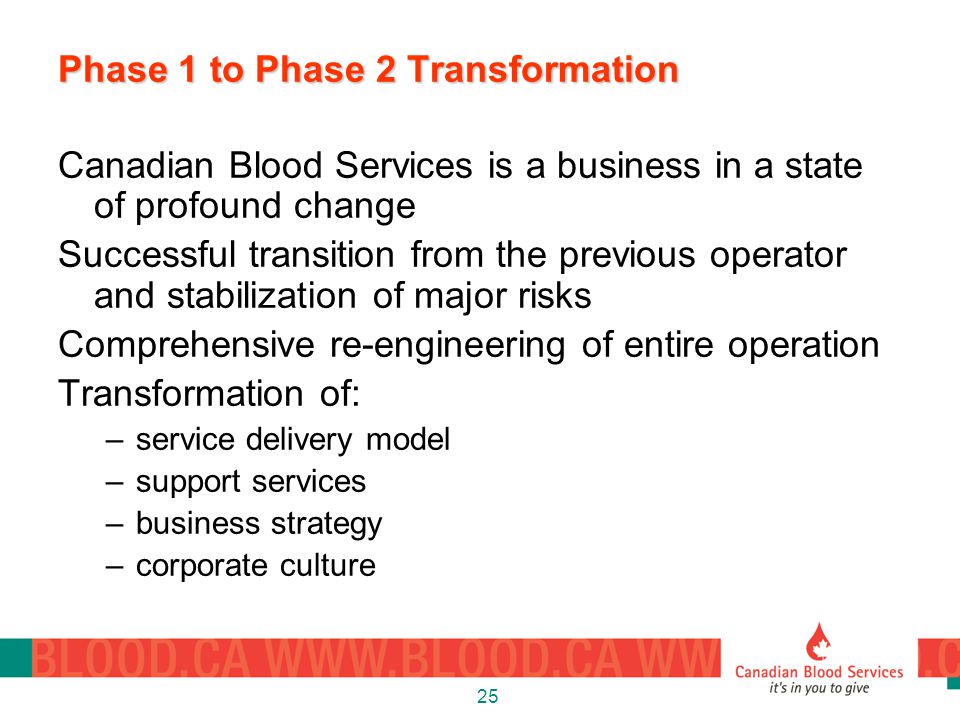 Phase 1 to Phase 2 Transformation

Canadian Blood Services is a business in a state of profound change

Successful transition from the previous operator and stabilization of major risks

Comprehensive re-engineering of entire operation

Transformation of:

– service delivery model
– support services
– business strategy
– corporate culture

BLOOD.CA WWW.BLOOD.CA WW

Canadian Blood Services
it's in you to give

.C

25